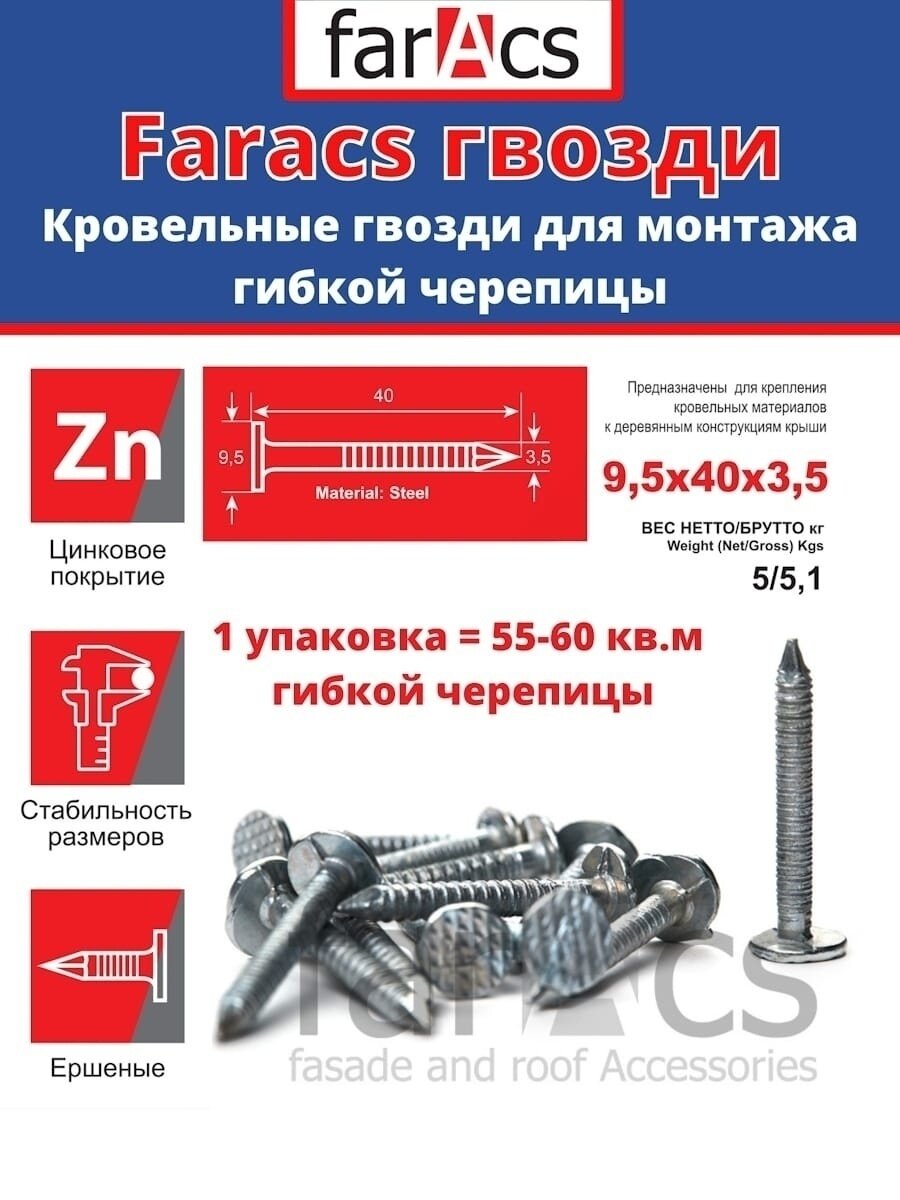 farAcs

Faracs гвозди

Кровельные гвозди для монтажа гибкой черепицы

Zn

Цинковое покрытие

40

9,5

3,5

Material: Steel

Предназначены для крепления кровельных материалов к деревянным конструкциям крыши

9,5x40x3,5

ВЕС НЕТТО/БРУТТО кг
Weight (Net/Gross) Kgs

5/5,1

1 упаковка = 55-60 кв.м гибкой черепицы

Стабильность размеров

Ершеные

farAcs
fasade and roof Accessories